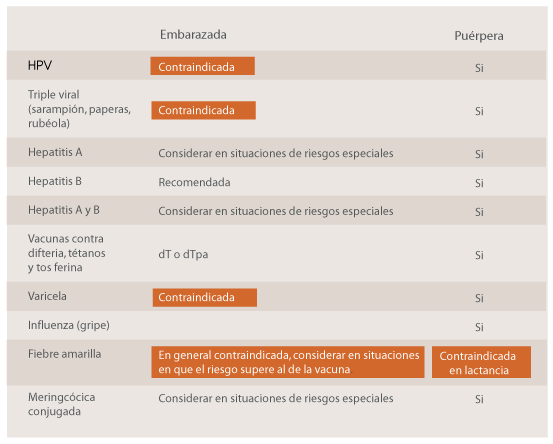 |  | Embarazada | Puérpera |
|---|---|---|
| HPV | Contraindicada | Si |
| Triple viral (sarampión, paperas, rubéola) | Contraindicada | Si |
| Hepatitis A | Considerar en situaciones de riesgos especiales | Si |
| Hepatitis B | Recomendada | Si |
| Hepatitis A y B | Considerar en situaciones de riesgos especiales | Si |
| Vacunas contra difteria, tétanos y tos ferina | dT o dTpa | Si |
| Varicela | Contraindicada | Si |
| Influenza (gripe) |  | Si |
| Fiebre amarilla | En general contraindicada, considerar en situaciones en que el riesgo supere al de la vacuna. | Contraindicada en lactancia |
| Meringcócica conjugada | Considerar en situaciones de riesgos especiales | Si |